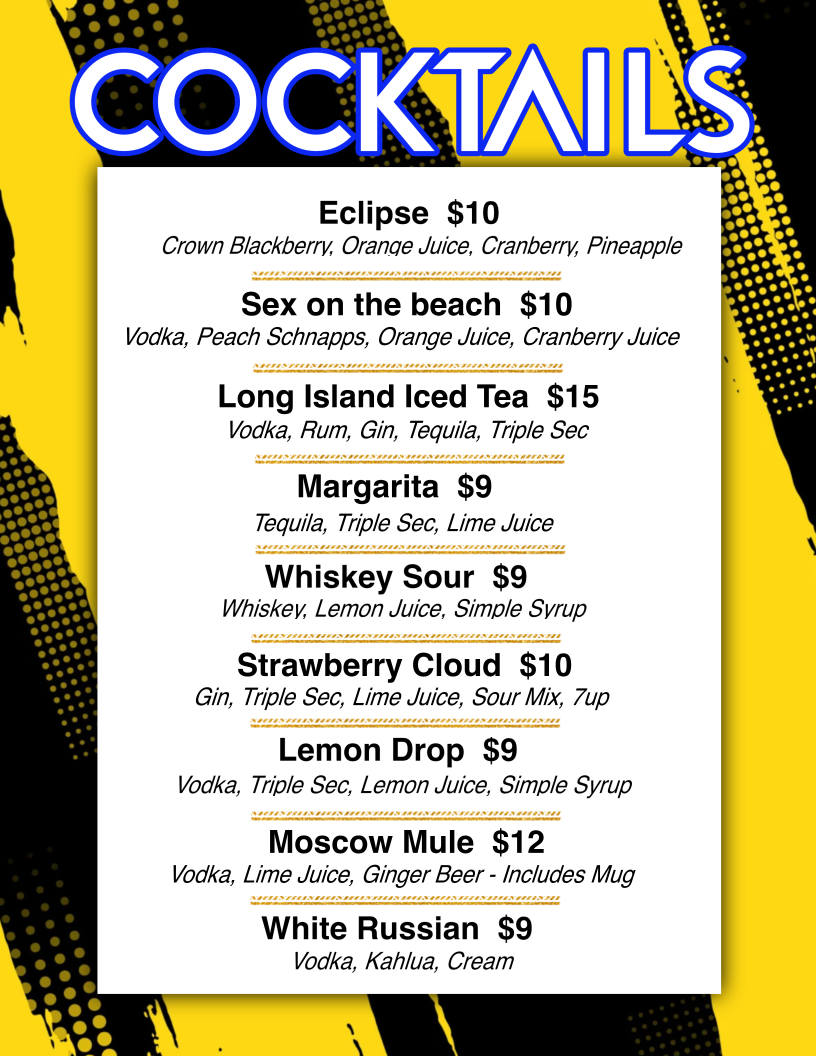 COCKTAILS

Eclipse $10
Crown Blackberry, Orange Juice, Cranberry, Pineapple

Sex on the beach $10
Vodka, Peach Schnapps, Orange Juice, Cranberry Juice

Long Island Iced Tea $15
Vodka, Rum, Gin, Tequila, Triple Sec

Margarita $9
Tequila, Triple Sec, Lime Juice

Whiskey Sour $9
Whiskey, Lemon Juice, Simple Syrup

Strawberry Cloud $10
Gin, Triple Sec, Lime Juice, Sour Mix, 7up

Lemon Drop $9
Vodka, Triple Sec, Lemon Juice, Simple Syrup

Moscow Mule $12
Vodka, Lime Juice, Ginger Beer - Includes Mug

White Russian $9
Vodka, Kahlua, Cream